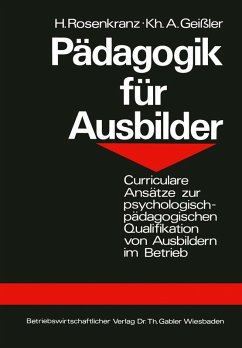 H. Rosenkranz · Kh. A. Geißler

Pädagogik für Ausbilder

Curriculare Ansätze zur psychologisch-pädagogischen Qualifikation von Ausbildern im Betrieb

Betriebswirtschaftlicher Verlag Dr. Th. Gabler Wiesbaden